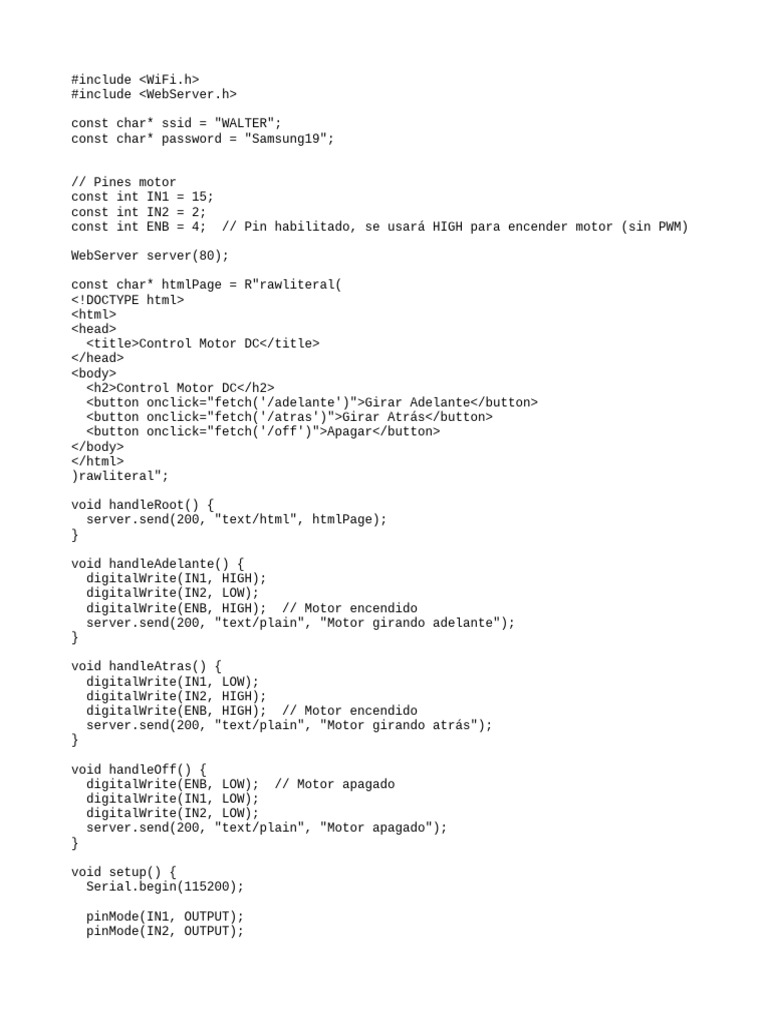 #include <WiFi.h>
#include <WebServer.h>

const char* ssid = "WALTER";
const char* password = "Samsung19";


// Pines motor
const int IN1 = 15;
const int IN2 = 2;
const int ENB = 4;  // Pin habilitado, se usará HIGH para encender motor (sin PWM)

WebServer server(80);

const char* htmlPage = R"rawliteral(
<!DOCTYPE html>
<html>
<head>
  <title>Control Motor DC</title>
</head>
<body>
  <h2>Control Motor DC</h2>
  <button onclick="fetch('/adelante')">Girar Adelante</button>
  <button onclick="fetch('/atras')">Girar Atrás</button>
  <button onclick="fetch('/off')">Apagar</button>
</body>
</html>
)rawliteral";

void handleRoot() {
  server.send(200, "text/html", htmlPage);
}

void handleAdelante() {
  digitalWrite(IN1, HIGH);
  digitalWrite(IN2, LOW);
  digitalWrite(ENB, HIGH);  // Motor encendido
  server.send(200, "text/plain", "Motor girando adelante");
}

void handleAtras() {
  digitalWrite(IN1, LOW);
  digitalWrite(IN2, HIGH);
  digitalWrite(ENB, HIGH);  // Motor encendido
  server.send(200, "text/plain", "Motor girando atrás");
}

void handleOff() {
  digitalWrite(ENB, LOW);  // Motor apagado
  digitalWrite(IN1, LOW);
  digitalWrite(IN2, LOW);
  server.send(200, "text/plain", "Motor apagado");
}

void setup() {
  Serial.begin(115200);

  pinMode(IN1, OUTPUT);
  pinMode(IN2, OUTPUT);